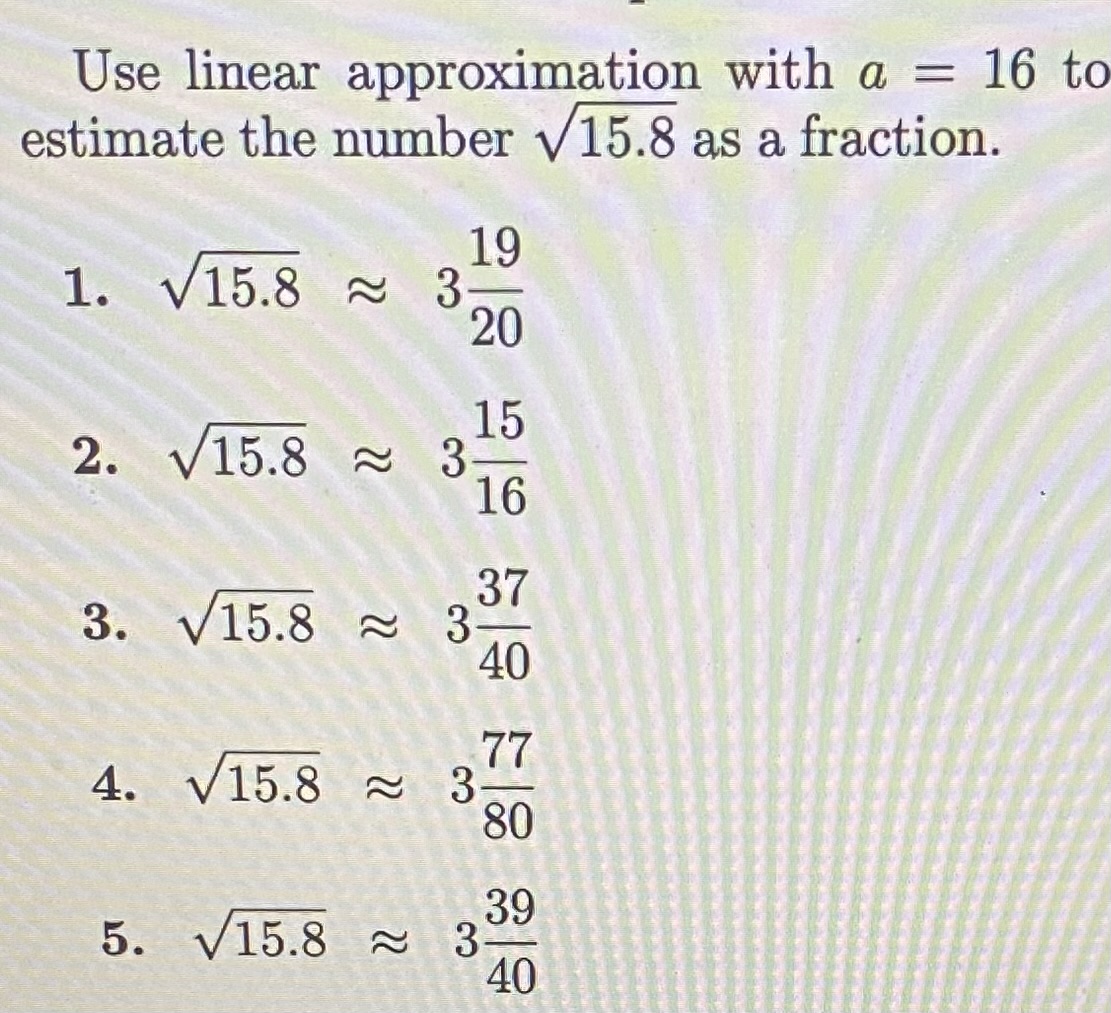 Use linear approximation with $a = 16$ to estimate the number $\sqrt{15.8}$ as a fraction.

1. $\sqrt{15.8} \approx 3\frac{19}{20}$

2. $\sqrt{15.8} \approx 3\frac{15}{16}$

3. $\sqrt{15.8} \approx 3\frac{37}{40}$

4. $\sqrt{15.8} \approx 3\frac{77}{80}$

5. $\sqrt{15.8} \approx 3\frac{39}{40}$